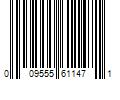 0 09555 61147 1